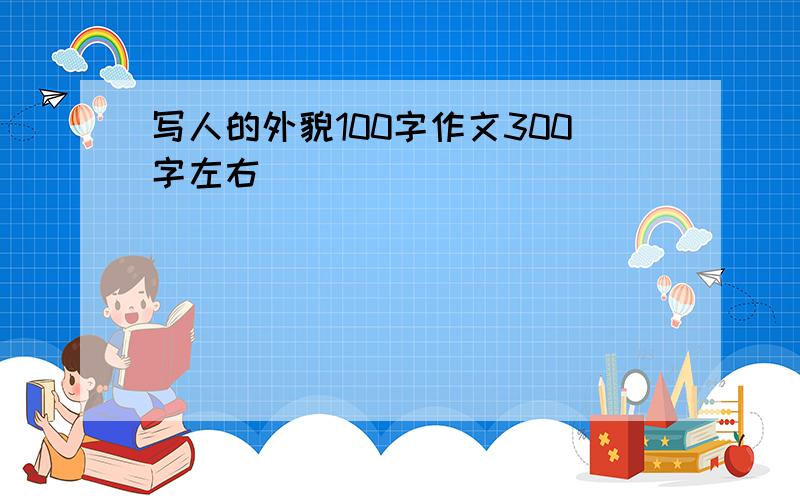 写人的外貌100字作文300字左右